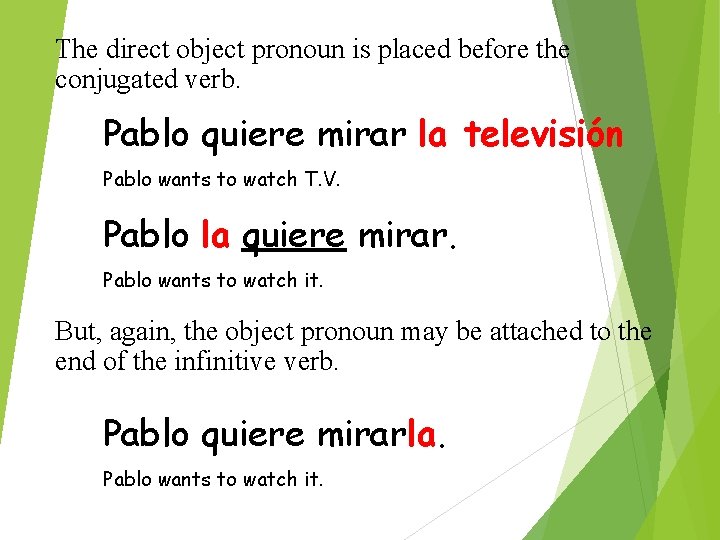 The direct object pronoun is placed before the conjugated verb.

Pablo quiere mirar la televisión

Pablo wants to watch T.V.

Pablo la quiere mirar.

Pablo wants to watch it.

But, again, the object pronoun may be attached to the end of the infinitive verb.

Pablo quiere mirarla.

Pablo wants to watch it.